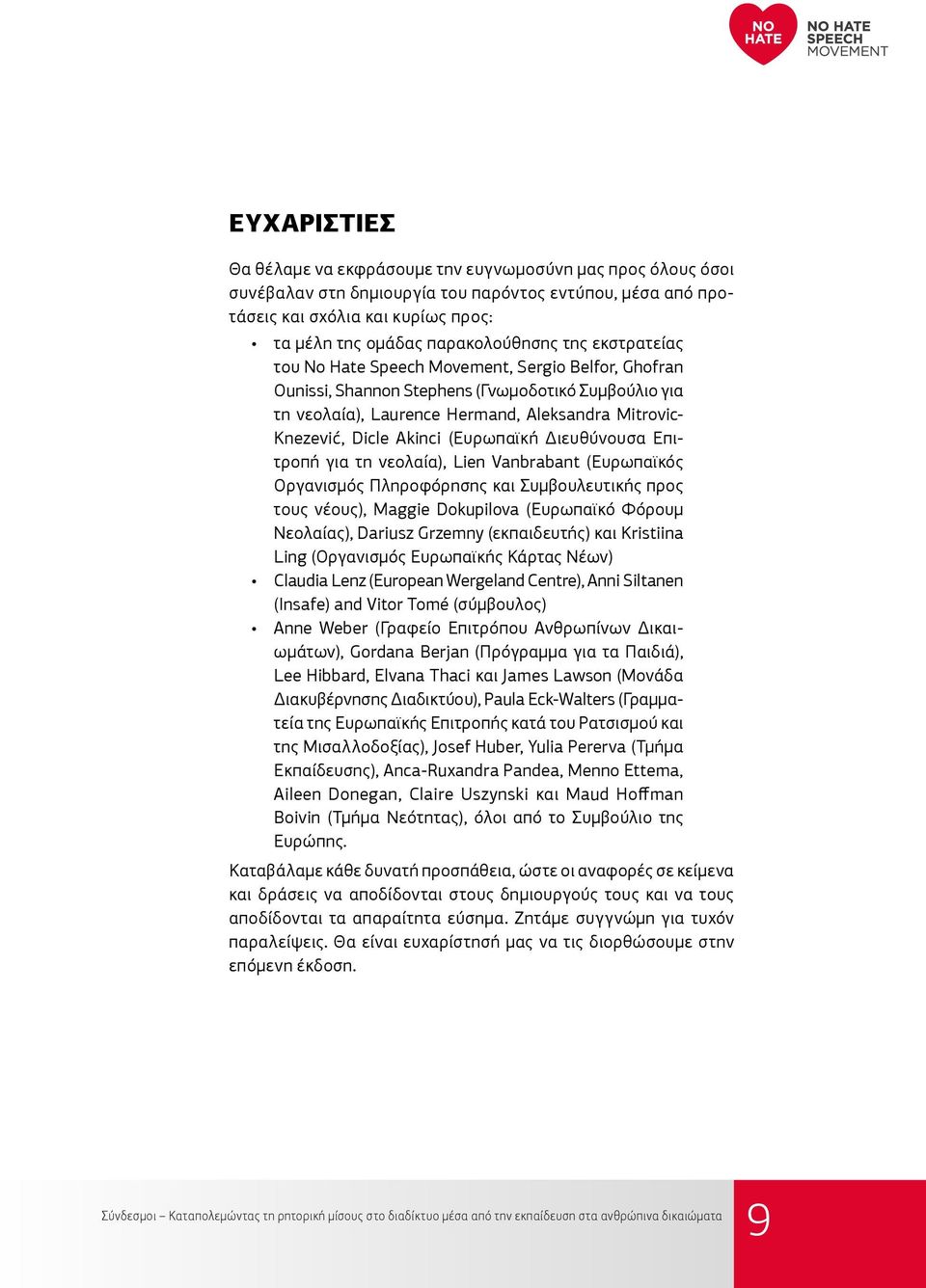 NO HATE

NO HATE SPEECH MOVEMENT

ΕΥΧΑΡΙΣΤΙΕΣ

Θα θέλαμε να εκφράσουμε την ευγνωμοσύνη μας προς όλους όσοι συνέβαλαν στη δημιουργία του παρόντος εντύπου, μέσα από προτάσεις και σχόλια και κυρίως προς:

• τα μέλη της ομάδας παρακολούθησης της εκστρατείας του No Hate Speech Movement, Sergio Belfor, Ghofran Ounissi, Shannon Stephens (Γνωμοδοτικό Συμβούλιο για τη νεολαία), Laurence Hermand, Aleksandra Mitrovic-Knezević, Dicle Akinci (Ευρωπαϊκή Διευθύνουσα Επιτροπή για τη νεολαία), Lien Vanbrabant (Ευρωπαϊκός Οργανισμός Πληροφόρησης και Συμβουλευτικής προς τους νέους), Maggie Dokupilova (Ευρωπαϊκό Φόρουμ Νεολαίας), Dariusz Grzemny (εκπαιδευτής) και Kristiina Ling (Οργανισμός Ευρωπαϊκής Κάρτας Νέων)
• Claudia Lenz (European Wergeland Centre), Anni Siltanen (Insafe) and Vitor Tomé (σύμβουλος)
• Anne Weber (Γραφείο Επιτρόπου Ανθρωπίνων Δικαιωμάτων), Gordana Berjan (Πρόγραμμα για τα Παιδιά), Lee Hibbard, Elvana Thaci και James Lawson (Μονάδα Διακυβέρνησης Διαδικτύου), Paula Eck-Walters (Γραμματεία της Ευρωπαϊκής Επιτροπής κατά του Ρατσισμού και της Μισαλλοδοξίας), Josef Huber, Yulia Pererva (Τμήμα Εκπαίδευσης), Anca-Ruxandra Pandea, Menno Ettema, Aileen Donegan, Claire Uszynski και Maud Hoffman Boivin (Τμήμα Νεότητας), όλοι από το Συμβούλιο της Ευρώπης.

Καταβάλαμε κάθε δυνατή προσπάθεια, ώστε οι αναφορές σε κείμενα και δράσεις να αποδίδονται στους δημιουργούς τους και να τους αποδίδονται τα απαραίτητα εύσημα. Ζητάμε συγγνώμη για τυχόν παραλείψεις. Θα είναι ευχαρίστησή μας να τις διορθώσουμε στην επόμενη έκδοση.

Σύνδεσμοι – Καταπολεμώντας τη ρητορική μίσους στο διαδίκτυο μέσα από την εκπαίδευση στα ανθρώπινα δικαιώματα 9